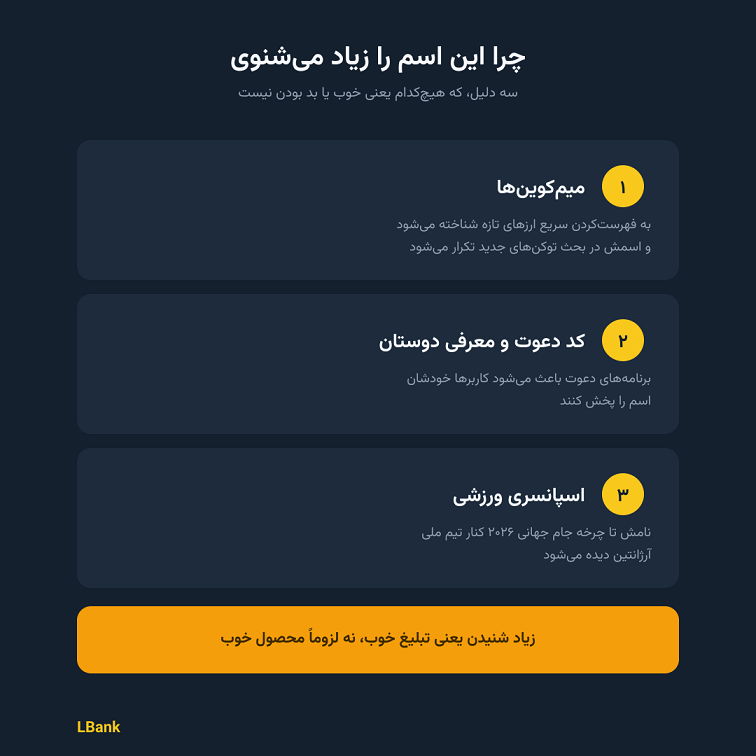 چرا این اسم را زیاد می‌شنوی

سه دلیل، که هیچ‌کدام یعنی خوب یا بد بودن نیست

۱
میم‌کوین‌ها

به فهرست‌کردن سریع ارزهای تازه شناخته می‌شود و اسمش در بحث توکن‌های جدید تکرار می‌شود

۲
کد دعوت و معرفی دوستان

برنامه‌های دعوت باعث می‌شود کاربرها خودشان اسم را پخش کنند

۳
اسپانسری ورزشی

نامش تا چرخه جام جهانی ۲۰۲۶ کنار تیم ملی آرژانتین دیده می‌شود

زیاد شنیدن یعنی تبلیغ خوب، نه لزوماً محصول خوب

LBank